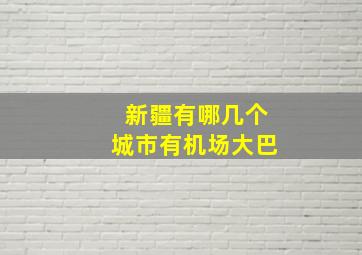 新疆有哪几个
城市有机场大巴